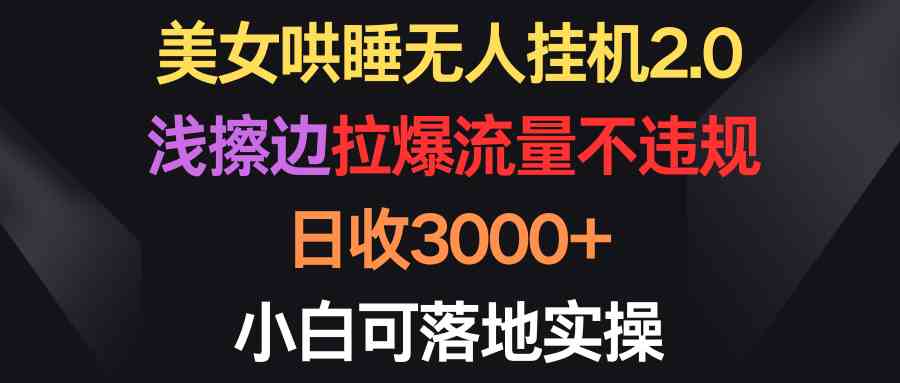 美女哄睡无人挂机2.0
浅擦边拉爆流量不违规
日收3000+
小白可落地实操